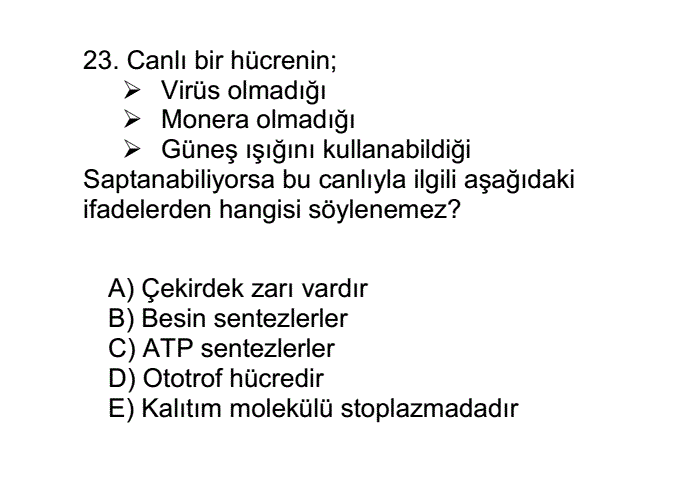 23. Canlı bir hücrenin;
➢ Virüs olmadığı
➢ Monera olmadığı
➢ Güneş ışığını kullanabildiği
Saptanabiliyorsa bu canlıyla ilgili aşağıdaki ifadelerden hangisi söylenemez?

A) Çekirdek zarı vardır
B) Besin sentezlerler
C) ATP sentezlerler
D) Ototrof hücredir
E) Kalıtım molekülü stoplazmadadır